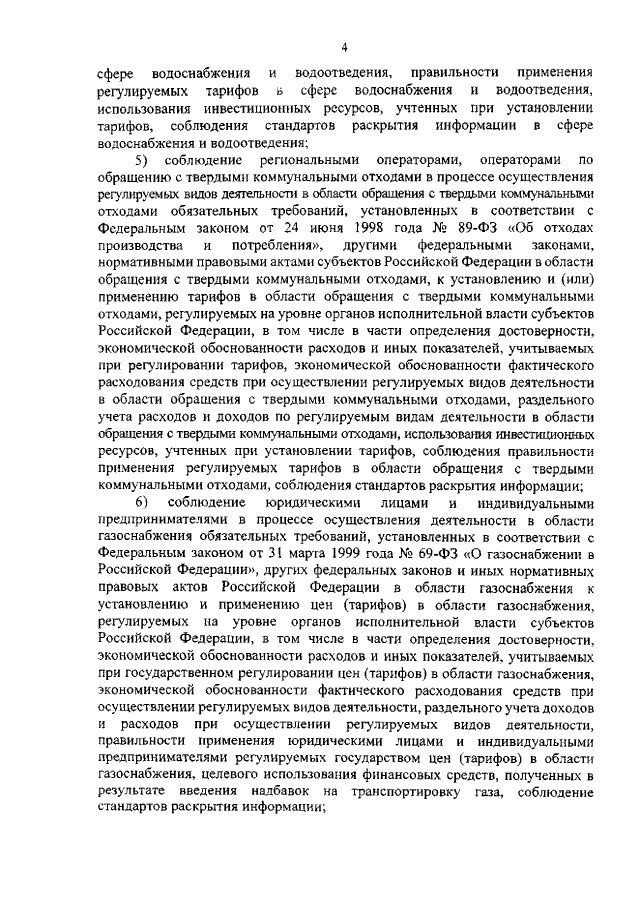 4

сфере водоснабжения и водоотведения, правильности применения регулируемых тарифов в сфере водоснабжения и водоотведения, использования инвестиционных ресурсов, учтенных при установлении тарифов, соблюдения стандартов раскрытия информации в сфере водоснабжения и водоотведения;

5) соблюдение региональными операторами, операторами по обращению с твердыми коммунальными отходами в процессе осуществления регулируемых видов деятельности в области обращения с твердыми коммунальными отходами обязательных требований, установленных в соответствии с Федеральным законом от 24 июня 1998 года № 89-ФЗ «Об отходах производства и потребления», другими федеральными законами, нормативными правовыми актами субъектов Российской Федерации в области обращения с твердыми коммунальными отходами, к установлению и (или) применению тарифов в области обращения с твердыми коммунальными отходами, регулируемых на уровне органов исполнительной власти субъектов Российской Федерации, в том числе в части определения достоверности, экономической обоснованности расходов и иных показателей, учитываемых при регулировании тарифов, экономической обоснованности фактического расходования средств при осуществлении регулируемых видов деятельности в области обращения с твердыми коммунальными отходами, раздельного учета расходов и доходов по регулируемым видам деятельности в области обращения с твердыми коммунальными отходами, использования инвестиционных ресурсов, учтенных при установлении тарифов, соблюдения правильности применения регулируемых тарифов в области обращения с твердыми коммунальными отходами, соблюдения стандартов раскрытия информации;

6) соблюдение юридическими лицами и индивидуальными предпринимателями в процессе осуществления деятельности в области газоснабжения обязательных требований, установленных в соответствии с Федеральным законом от 31 марта 1999 года № 69-ФЗ «О газоснабжении в Российской Федерации», других федеральных законов и иных нормативных правовых актов Российской Федерации в области газоснабжения к установлению и применению цен (тарифов) в области газоснабжения, регулируемых на уровне органов исполнительной власти субъектов Российской Федерации, в том числе в части определения достоверности, экономической обоснованности расходов и иных показателей, учитываемых при государственном регулировании цен (тарифов) в области газоснабжения, экономической обоснованности фактического расходования средств при осуществлении регулируемых видов деятельности, раздельного учета доходов и расходов при осуществлении регулируемых видов деятельности, правильности применения юридическими лицами и индивидуальными предпринимателями регулируемых государством цен (тарифов) в области газоснабжения, целевого использования финансовых средств, полученных в результате введения надбавок на транспортировку газа, соблюдение стандартов раскрытия информации;